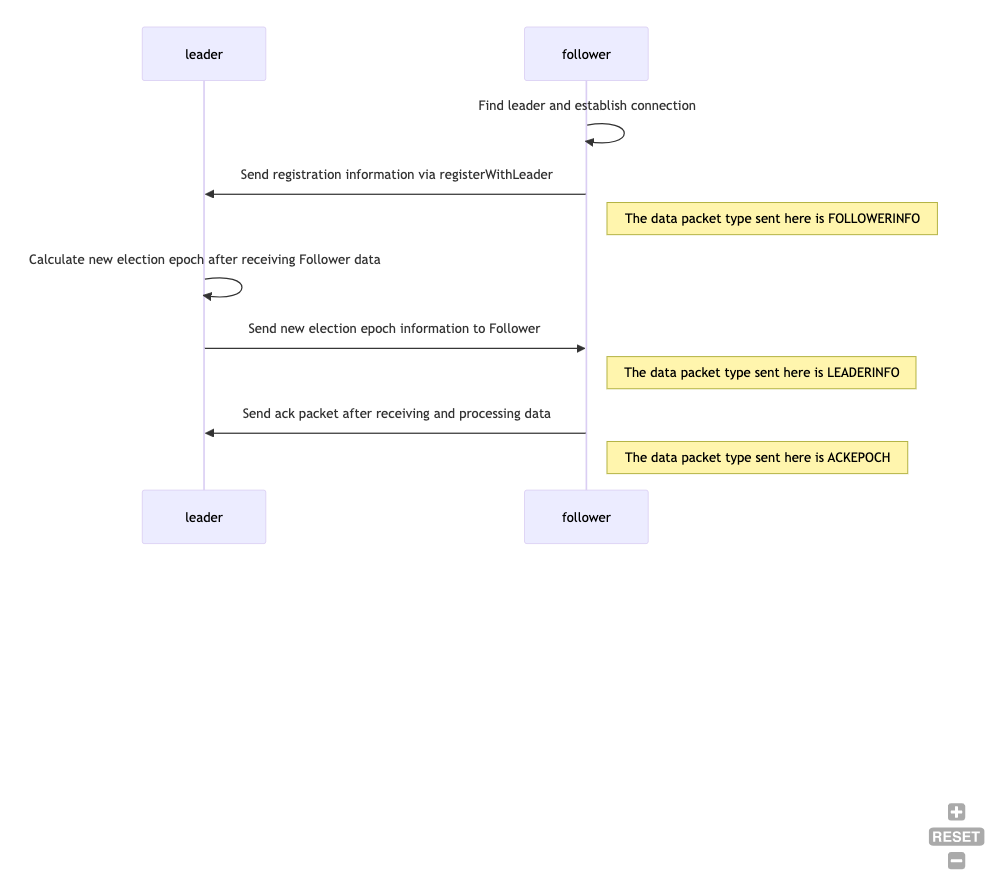 leader

follower

Find leader and establish connection

Send registration information via registerWithLeader

The data packet type sent here is FOLLOWERINFO

Calculate new election epoch after receiving Follower data

Send new election epoch information to Follower

The data packet type sent here is LEADERINFO

Send ack packet after receiving and processing data

The data packet type sent here is ACKEPOCH

leader

follower

RESET